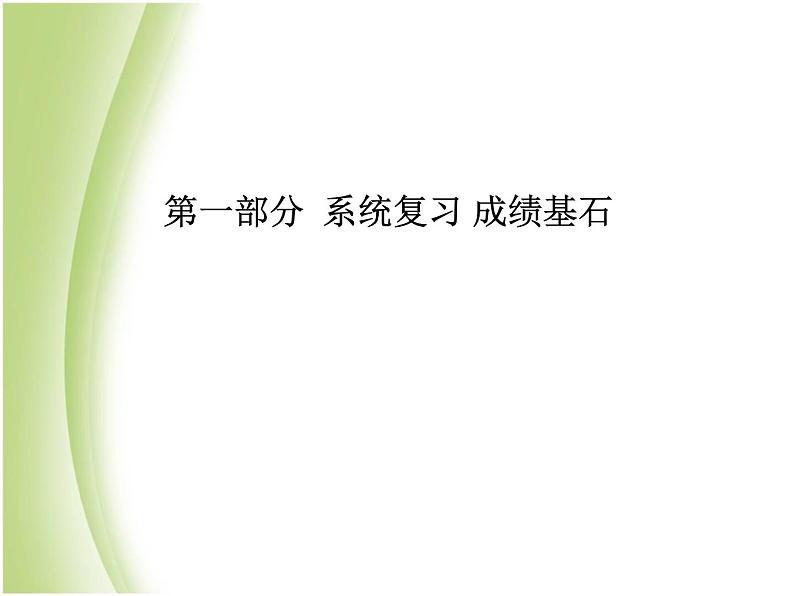 第一部分 系统复习 成绩基石